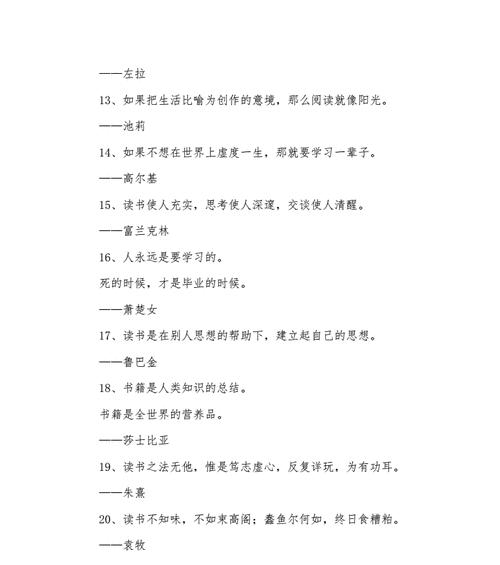 ——左拉

13、如果把生活比喻为创作的意境，那么阅读就像阳光。

——池莉

14、如果不想在世界上虚度一生，那就要学习一辈子。

——高尔基

15、读书使人充实，思考使人深邃，交谈使人清醒。

——富兰克林

16、人永远是要学习的。

死的时候，才是毕业的时候。

——萧楚女

17、读书是在别人思想的帮助下，建立起自己的思想。

——鲁巴金

18、书籍是人类知识的总结。

书籍是全世界的营养品。

——莎士比亚

19、读书之法无他，惟是笃志虚心，反复详玩，为有功耳。

——朱熹

20、读书不知味，不如束高阁；蠢鱼尔何如，终日食糟粕。

——袁牧